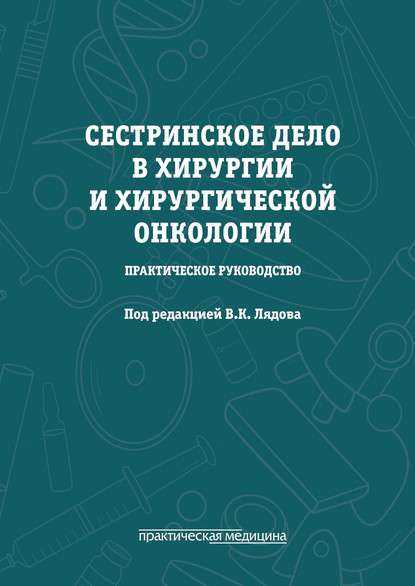 СЕСТРИНСКОЕ ДЕЛО В ХИРУРГИИ И ХИРУРГИЧЕСКОЙ ОНКОЛОГИИ

ПРАКТИЧЕСКОЕ РУКОВОДСТВО

Под редакцией В.К. Лядова

практическая медицина